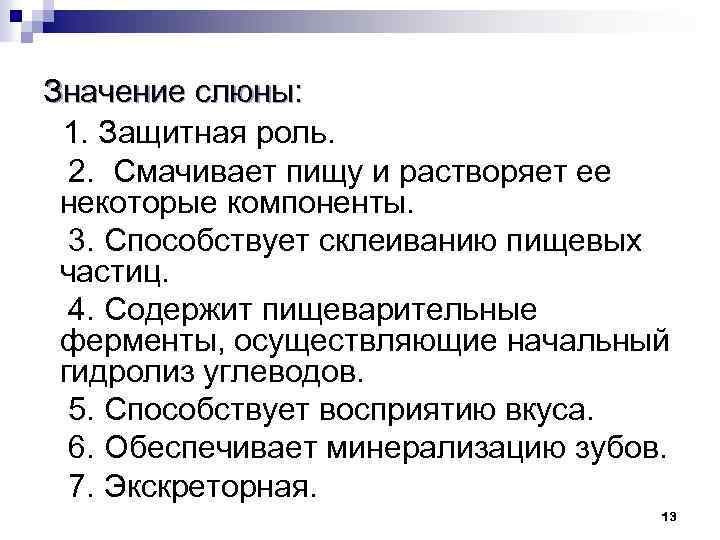 Значение слюны:

1. Защитная роль.

2. Смачивает пищу и растворяет ее некоторые компоненты.

3. Способствует склеиванию пищевых частиц.

4. Содержит пищеварительные ферменты, осуществляющие начальный гидролиз углеводов.

5. Способствует восприятию вкуса.

6. Обеспечивает минерализацию зубов.

7. Экскреторная.

13